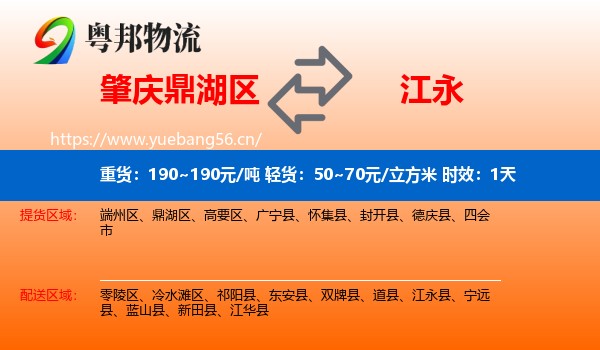 粤邦物流

肇庆鼎湖区

江永

https://www.yuebang56.cn/

重货：190~190元/吨 轻货：50~70元/立方米 时效：1天

提货区域：

端州区、鼎湖区、高要区、广宁县、怀集县、封开县、德庆县、四会市

配送区域：

零陵区、冷水滩区、祁阳县、东安县、双牌县、道县、江永县、宁远县、蓝山县、新田县、江华县